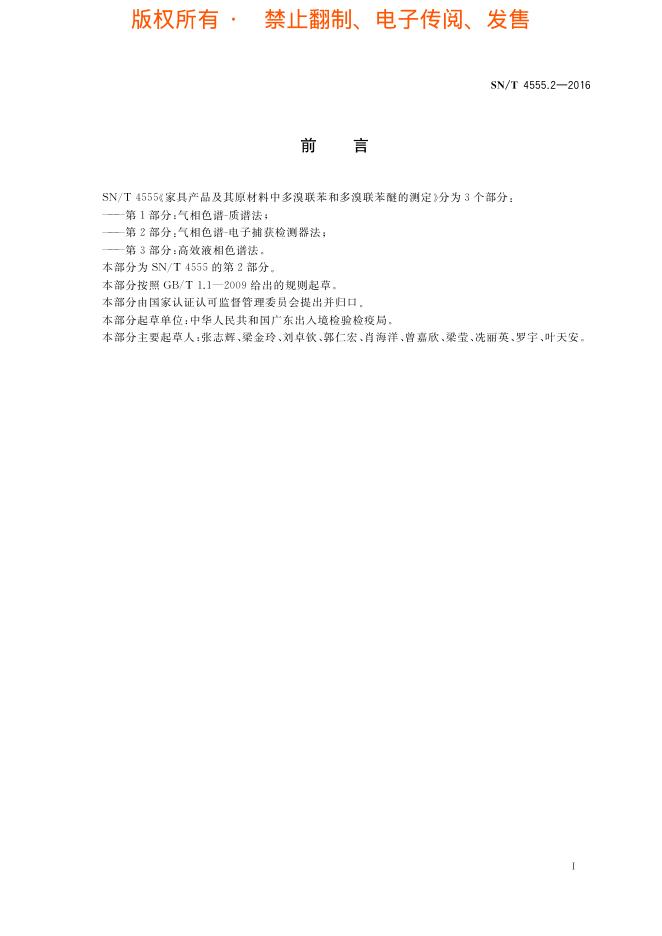 版权所有 · 禁止翻制、电子传阅、发售

SN/T 4555.2—2016

前 言

SN/T 4555《家具产品及其原材料中多溴联苯和多溴联苯醚的测定》分为3个部分：
——第1部分：气相色谱-质谱法；
——第2部分：气相色谱-电子捕获检测器法；
——第3部分：高效液相色谱法。
本部分为SN/T 4555的第2部分。
本部分按照GB/T 1.1—2009给出的规则起草。
本部分由国家认证认可监督管理委员会提出并归口。
本部分起草单位：中华人民共和国广东出入境检验检疫局。
本部分主要起草人：张志辉、梁金玲、刘卓钦、郭仁宏、肖海洋、曾嘉欣、梁莹、冼丽英、罗宇、叶天安。

I